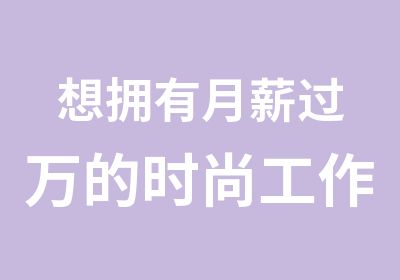 想拥有月薪过
万的时尚工作